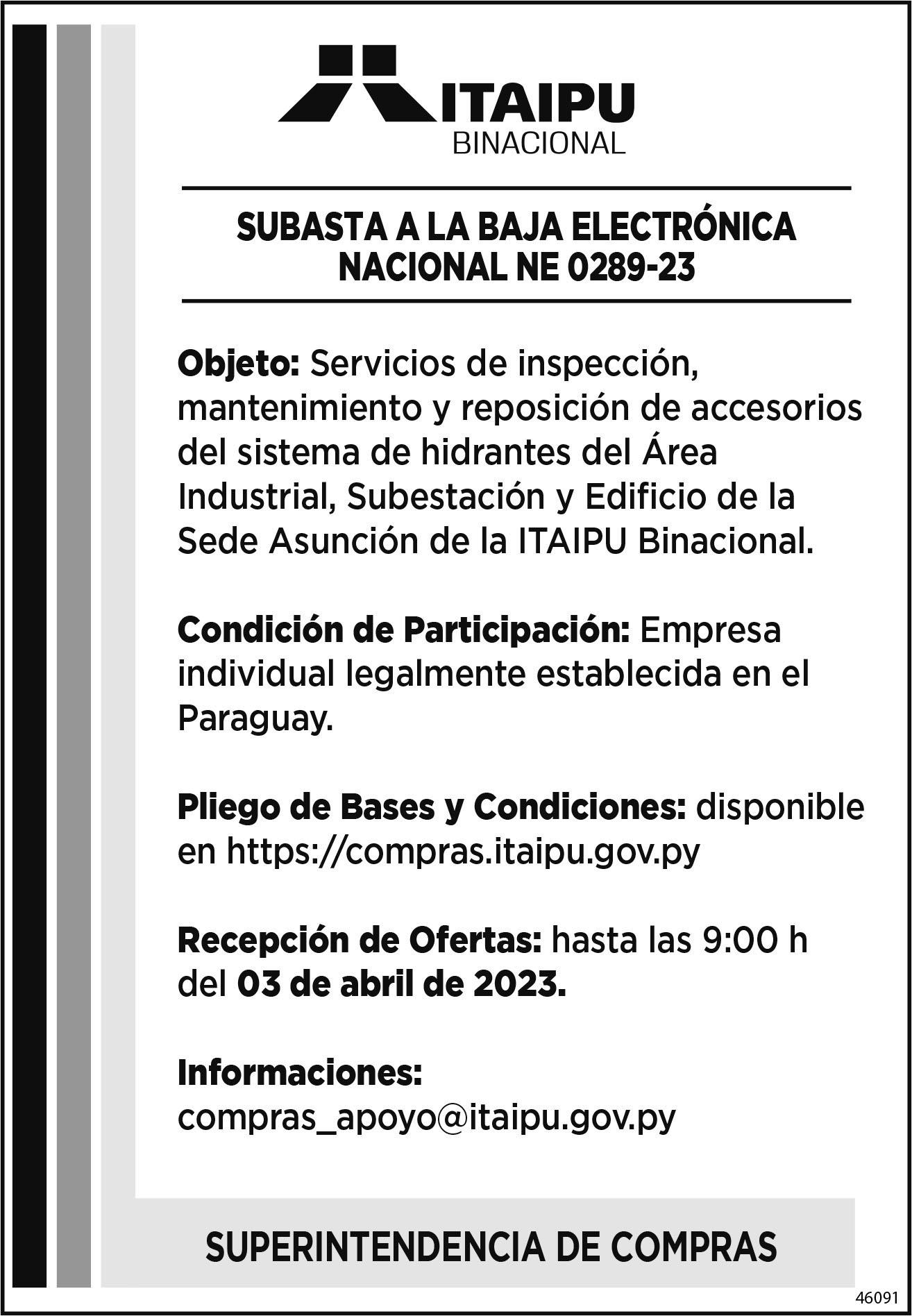 ITAIPU
BINACIONAL

SUBASTA A LA BAJA ELECTRÓNICA NACIONAL NE 0289-23

Objeto: Servicios de inspección, mantenimiento y reposición de accesorios del sistema de hidrantes del Área Industrial, Subestación y Edificio de la Sede Asunción de la ITAIPU Binacional.

Condición de Participación: Empresa individual legalmente establecida en el Paraguay.

Pliego de Bases y Condiciones: disponible en https://compras.itaipu.gov.py

Recepción de Ofertas: hasta las 9:00 h del 03 de abril de 2023.

Informaciones:
compras_apoyo@itaipu.gov.py

SUPERINTENDENCIA DE COMPRAS

46091